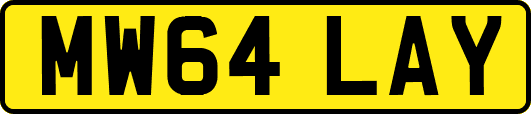 MW64 LAY